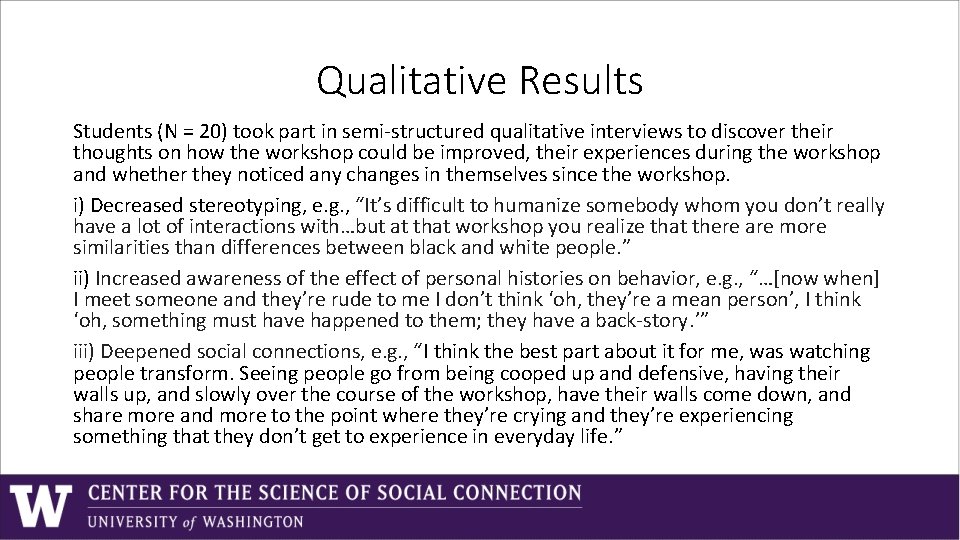 Qualitative Results

Students (N = 20) took part in semi-structured qualitative interviews to discover their thoughts on how the workshop could be improved, their experiences during the workshop and whether they noticed any changes in themselves since the workshop.

i) Decreased stereotyping, e.g., "It's difficult to humanize somebody whom you don't really have a lot of interactions with…but at that workshop you realize that there are more similarities than differences between black and white people."

ii) Increased awareness of the effect of personal histories on behavior, e.g., "…[now when] I meet someone and they're rude to me I don't think 'oh, they're a mean person', I think 'oh, something must have happened to them; they have a back-story.'"

iii) Deepened social connections, e.g., "I think the best part about it for me, was watching people transform. Seeing people go from being cooped up and defensive, having their walls up, and slowly over the course of the workshop, have their walls come down, and share more and more to the point where they're crying and they're experiencing something that they don't get to experience in everyday life."

W
CENTER FOR THE SCIENCE OF SOCIAL CONNECTION
UNIVERSITY of WASHINGTON